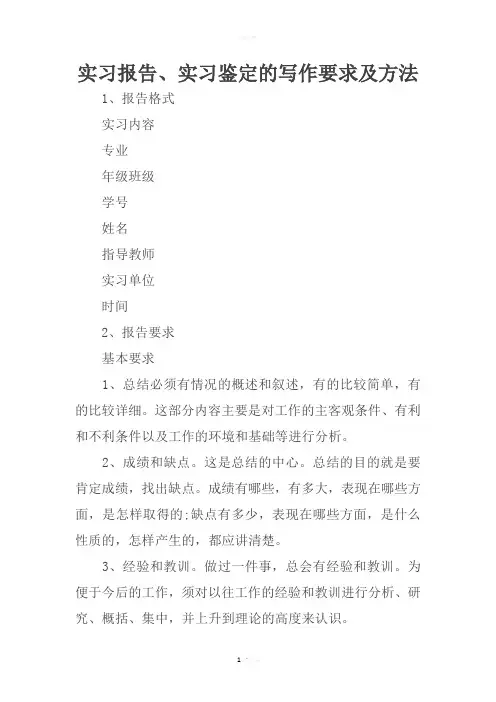 实习报告、实习鉴定的写作要求及方法

1、报告格式

实习内容

专业

年级班级

学号

姓名

指导教师

实习单位

时间

2、报告要求

基本要求

1、总结必须有情况的概述和叙述，有的比较简单，有的比较详细。这部分内容主要是对工作的主客观条件、有利和不利条件以及工作的环境和基础等进行分析。

2、成绩和缺点。这是总结的中心。总结的目的就是要肯定成绩，找出缺点。成绩有哪些，有多大，表现在哪些方面，是怎样取得的;缺点有多少，表现在哪些方面，是什么性质的，怎样产生的，都应讲清楚。

3、经验和教训。做过一件事，总会有经验和教训。为便于今后的工作，须对以往工作的经验和教训进行分析、研究、概括、集中，并上升到理论的高度来认识。

1